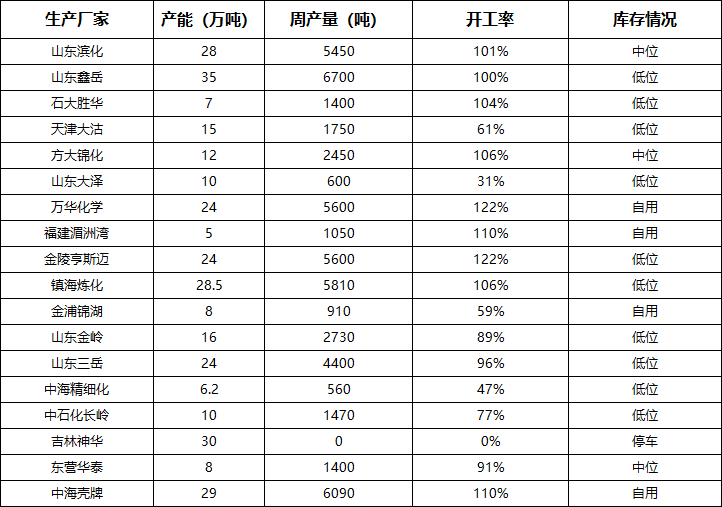 | 生产厂家 | 产能（万吨） | 周产量（吨） | 开工率 | 库存情况 |
|---|---|---|---|---|
| 山东滨化 | 28 | 5450 | 101% | 中位 |
| 山东鑫岳 | 35 | 6700 | 100% | 低位 |
| 石大胜华 | 7 | 1400 | 104% | 低位 |
| 天津大沽 | 15 | 1750 | 61% | 低位 |
| 方大锦化 | 12 | 2450 | 106% | 中位 |
| 山东大泽 | 10 | 600 | 31% | 低位 |
| 万华化学 | 24 | 5600 | 122% | 自用 |
| 福建湄洲湾 | 5 | 1050 | 110% | 自用 |
| 金陵亨斯迈 | 24 | 5600 | 122% | 低位 |
| 镇海炼化 | 28.5 | 5810 | 106% | 低位 |
| 金浦锦湖 | 8 | 910 | 59% | 自用 |
| 山东金岭 | 16 | 2730 | 89% | 低位 |
| 山东三岳 | 24 | 4400 | 96% | 低位 |
| 中海精细化 | 6.2 | 560 | 47% | 低位 |
| 中石化长岭 | 10 | 1470 | 77% | 低位 |
| 吉林神华 | 30 | 0 | 0% | 停车 |
| 东营华泰 | 8 | 1400 | 91% | 中位 |
| 中海壳牌 | 29 | 6090 | 110% | 自用 |